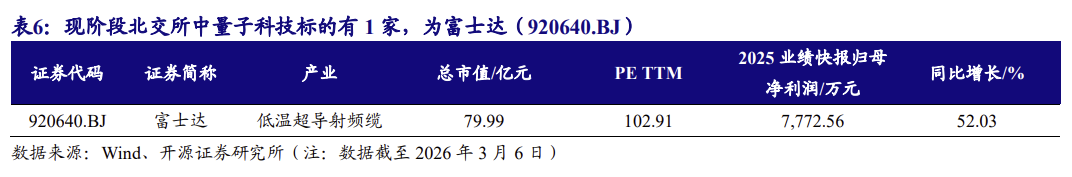 表6：现阶段北交所中量子科技标的有 1 家，为富士达（920640.BJ）

| 证券代码 | 证券简称 | 产业 | 总市值/亿元 | PE TTM | 2025 业绩快报归母净利润/万元 | 同比增长/% |
|---|---|---|---|---|---|---|
| 920640.BJ | 富士达 | 低温超导射频缆 | 79.99 | 102.91 | 7,772.56 | 52.03 |

数据来源：Wind、开源证券研究所（注：数据截至 2026 年 3 月 6 日）